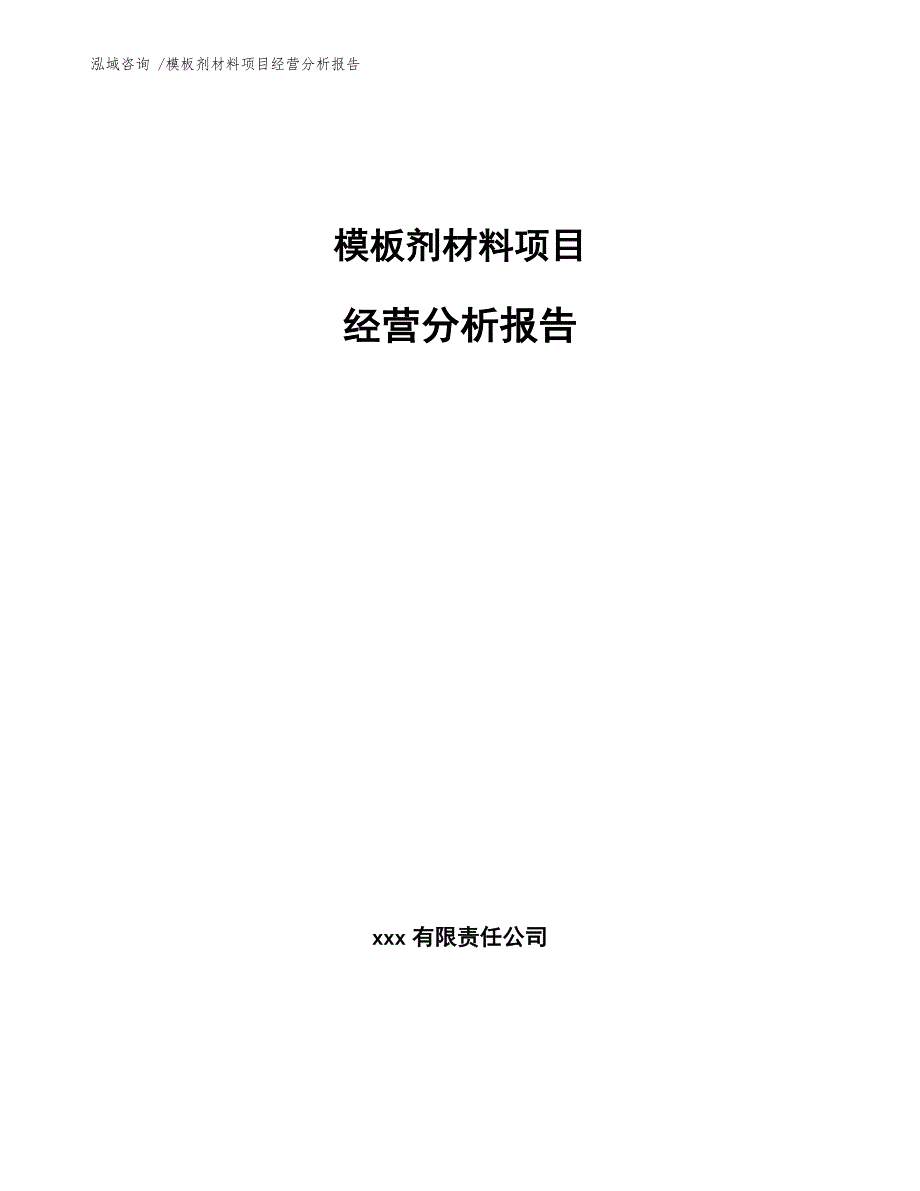 泓域咨询 /模板剂材料项目经营分析报告

模板剂材料项目

经营分析报告

xxx 有限责任公司